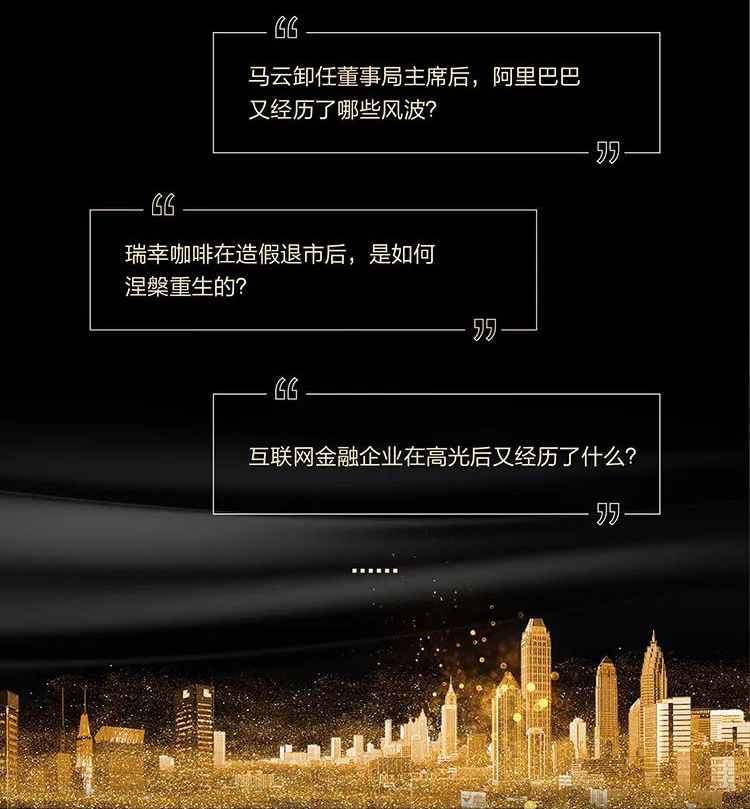 “

马云卸任董事局主席后，阿里巴巴又经历了哪些风波?

”

“

瑞幸咖啡在造假退市后，是如何涅槃重生的?

”

“

互联网金融企业在高光后又经历了什么?

”

......